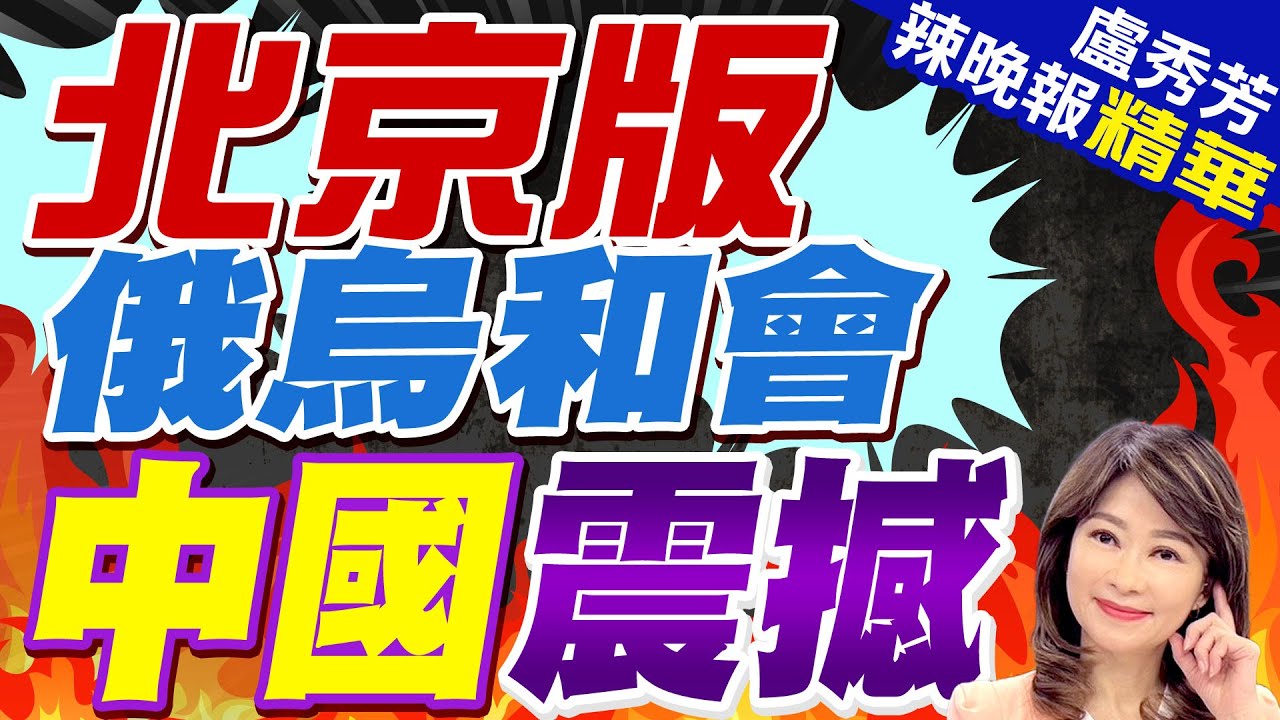 盧秀芳
辣晚報精華

北京版
俄烏和會
中國震撼